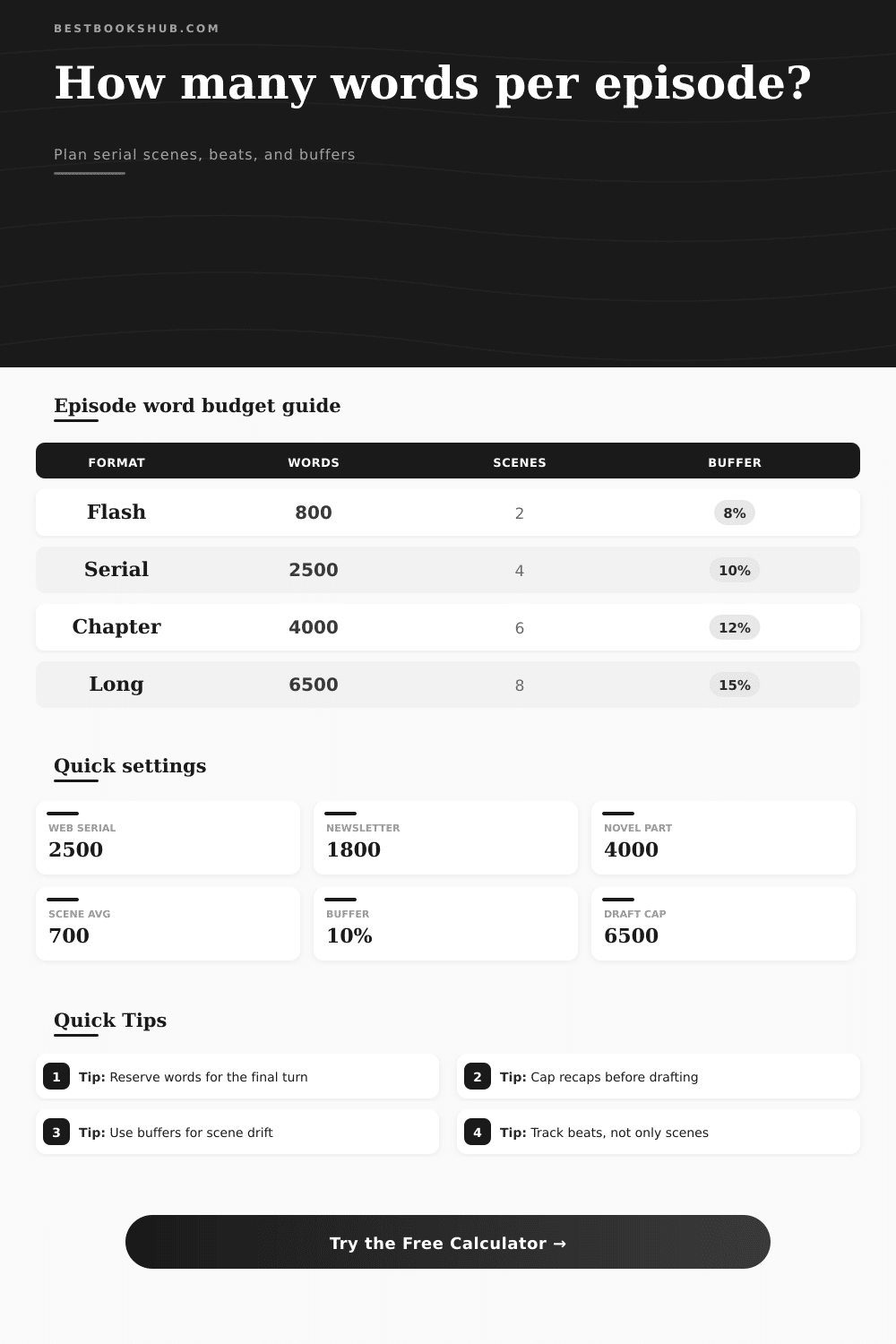 BESTBOOKSHUB.COM

How many words per episode?

Plan serial scenes, beats, and buffers

Episode word budget guide

| FORMAT | WORDS | SCENES | BUFFER |
|---|---|---|---|
| Flash | 800 | 2 | 8% |
| Serial | 2500 | 4 | 10% |
| Chapter | 4000 | 6 | 12% |
| Long | 6500 | 8 | 15% |

Quick settings

WEB SERIAL
2500

NEWSLETTER
1800

NOVEL PART
4000

SCENE AVG
700

BUFFER
10%

DRAFT CAP
6500

Quick Tips

1 Tip: Reserve words for the final turn

2 Tip: Cap recaps before drafting

3 Tip: Use buffers for scene drift

4 Tip: Track beats, not only scenes

Try the Free Calculator →